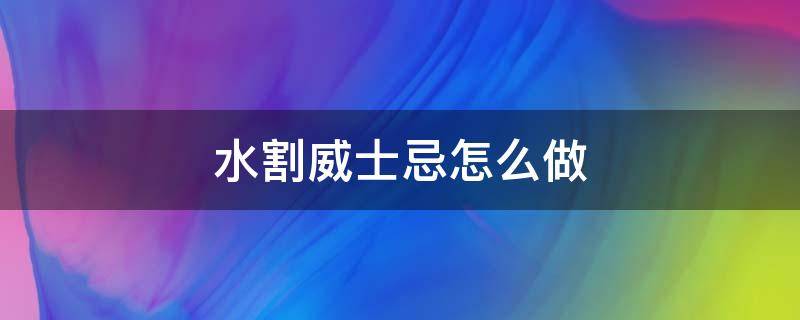 水割威士忌怎么做